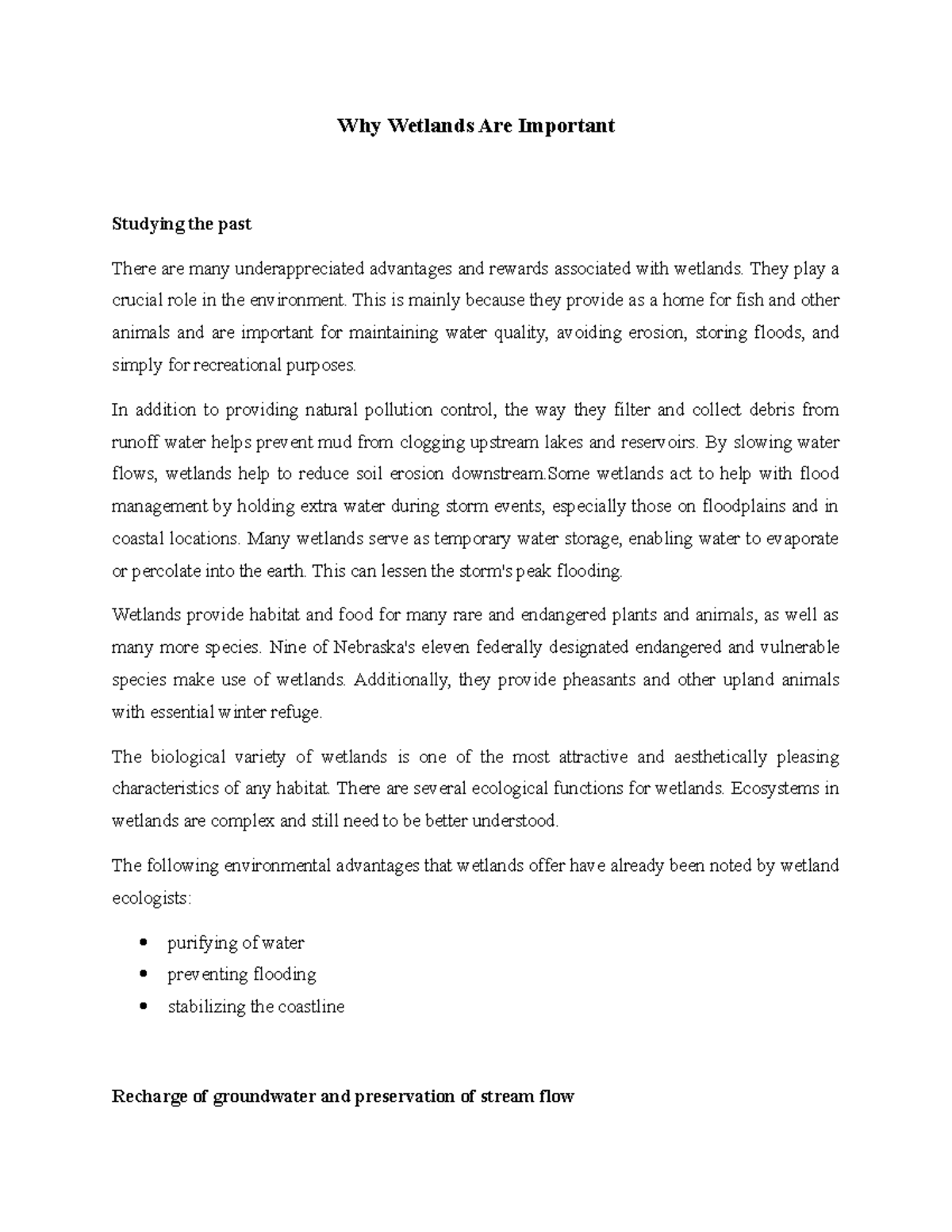 Why Wetlands Are Important

Studying the past

There are many underappreciated advantages and rewards associated with wetlands. They play a crucial role in the environment. This is mainly because they provide as a home for fish and other animals and are important for maintaining water quality, avoiding erosion, storing floods, and simply for recreational purposes.

In addition to providing natural pollution control, the way they filter and collect debris from runoff water helps prevent mud from clogging upstream lakes and reservoirs. By slowing water flows, wetlands help to reduce soil erosion downstream.Some wetlands act to help with flood management by holding extra water during storm events, especially those on floodplains and in coastal locations. Many wetlands serve as temporary water storage, enabling water to evaporate or percolate into the earth. This can lessen the storm's peak flooding.

Wetlands provide habitat and food for many rare and endangered plants and animals, as well as many more species. Nine of Nebraska's eleven federally designated endangered and vulnerable species make use of wetlands. Additionally, they provide pheasants and other upland animals with essential winter refuge.

The biological variety of wetlands is one of the most attractive and aesthetically pleasing characteristics of any habitat. There are several ecological functions for wetlands. Ecosystems in wetlands are complex and still need to be better understood.

The following environmental advantages that wetlands offer have already been noted by wetland ecologists:

• purifying of water
• preventing flooding
• stabilizing the coastline

Recharge of groundwater and preservation of stream flow